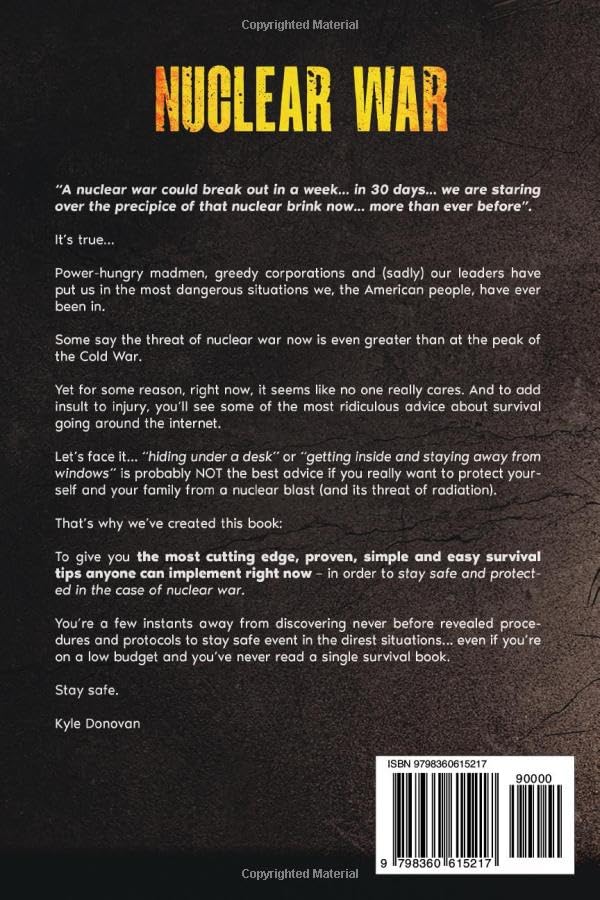 Copyrighted Material

NUCLEAR WAR

"A nuclear war could break out in a week... in 30 days... we are staring over the precipice of that nuclear brink now... more than ever before".

It's true...

Power-hungry madmen, greedy corporations and (sadly) our leaders have put us in the most dangerous situations we, the American people, have ever been in.

Some say the threat of nuclear war now is even greater than at the peak of the Cold War.

Yet for some reason, right now, it seems like no one really cares. And to add insult to injury, you'll see some of the most ridiculous advice about survival going around the internet.

Let's face it... "hiding under a desk" or "getting inside and staying away from windows" is probably NOT the best advice if you really want to protect yourself and your family from a nuclear blast (and its threat of radiation).

That's why we've created this book:

To give you the most cutting edge, proven, simple and easy survival tips anyone can implement right now – in order to stay safe and protected in the case of nuclear war.

You're a few instants away from discovering never before revealed procedures and protocols to stay safe event in the direst situations... even if you're on a low budget and you've never read a single survival book.

Stay safe.

Kyle Donovan

ISBN 9798360615217

90000

9 798360 615217

Copyrighted Material